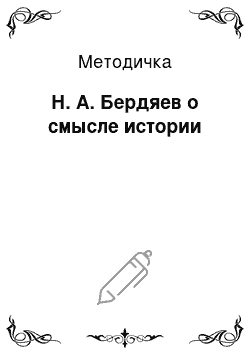 Методичка

Н. А. Бердяев о смысле истории